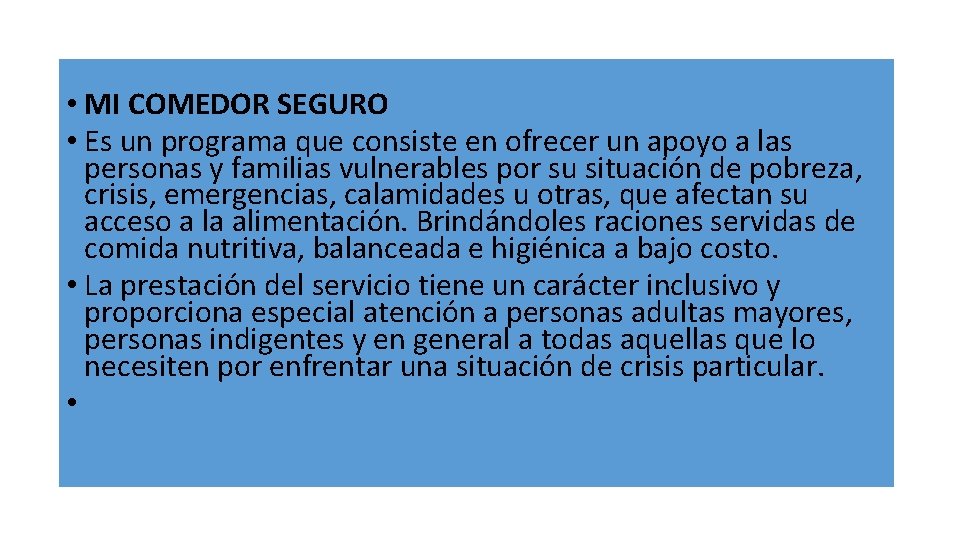 • MI COMEDOR SEGURO
• Es un programa que consiste en ofrecer un apoyo a las personas y familias vulnerables por su situación de pobreza, crisis, emergencias, calamidades u otras, que afectan su acceso a la alimentación. Brindándoles raciones servidas de comida nutritiva, balanceada e higiénica a bajo costo.
• La prestación del servicio tiene un carácter inclusivo y proporciona especial atención a personas adultas mayores, personas indigentes y en general a todas aquellas que lo necesiten por enfrentar una situación de crisis particular.
•